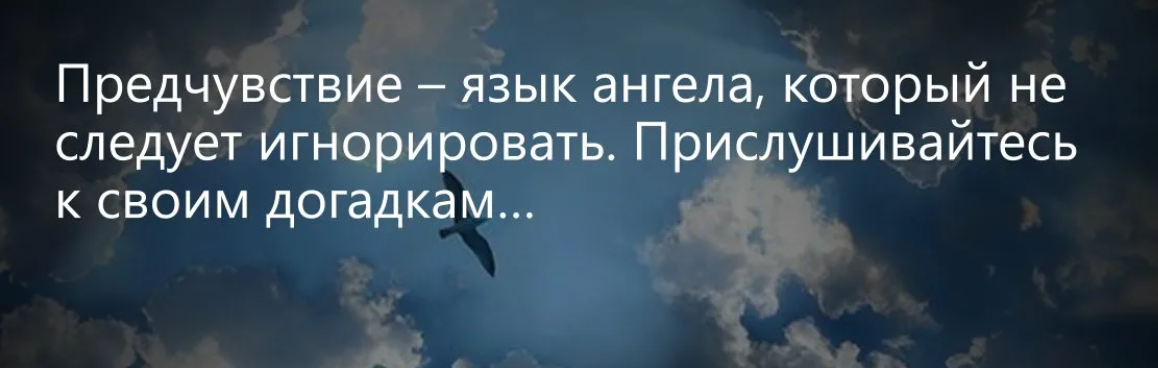 Предчувствие – язык ангела, который не следует игнорировать. Прислушивайтесь к своим догадкам...